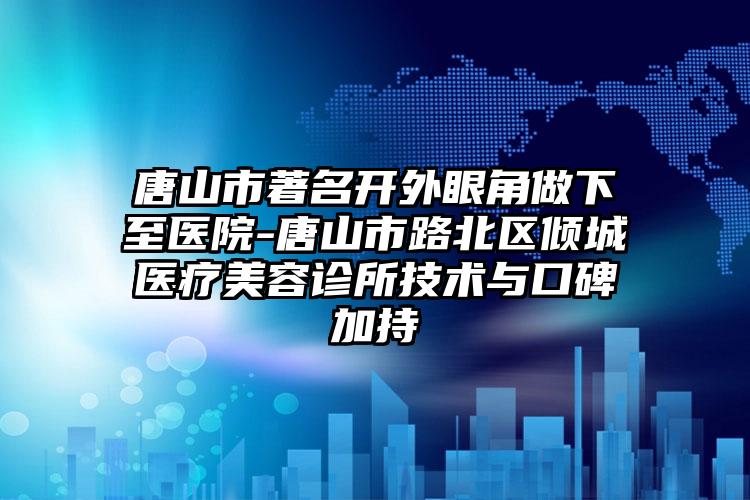 唐山市著名开外眼角做下至医院-唐山市路北区倾城医疗美容诊所技术与口碑加持